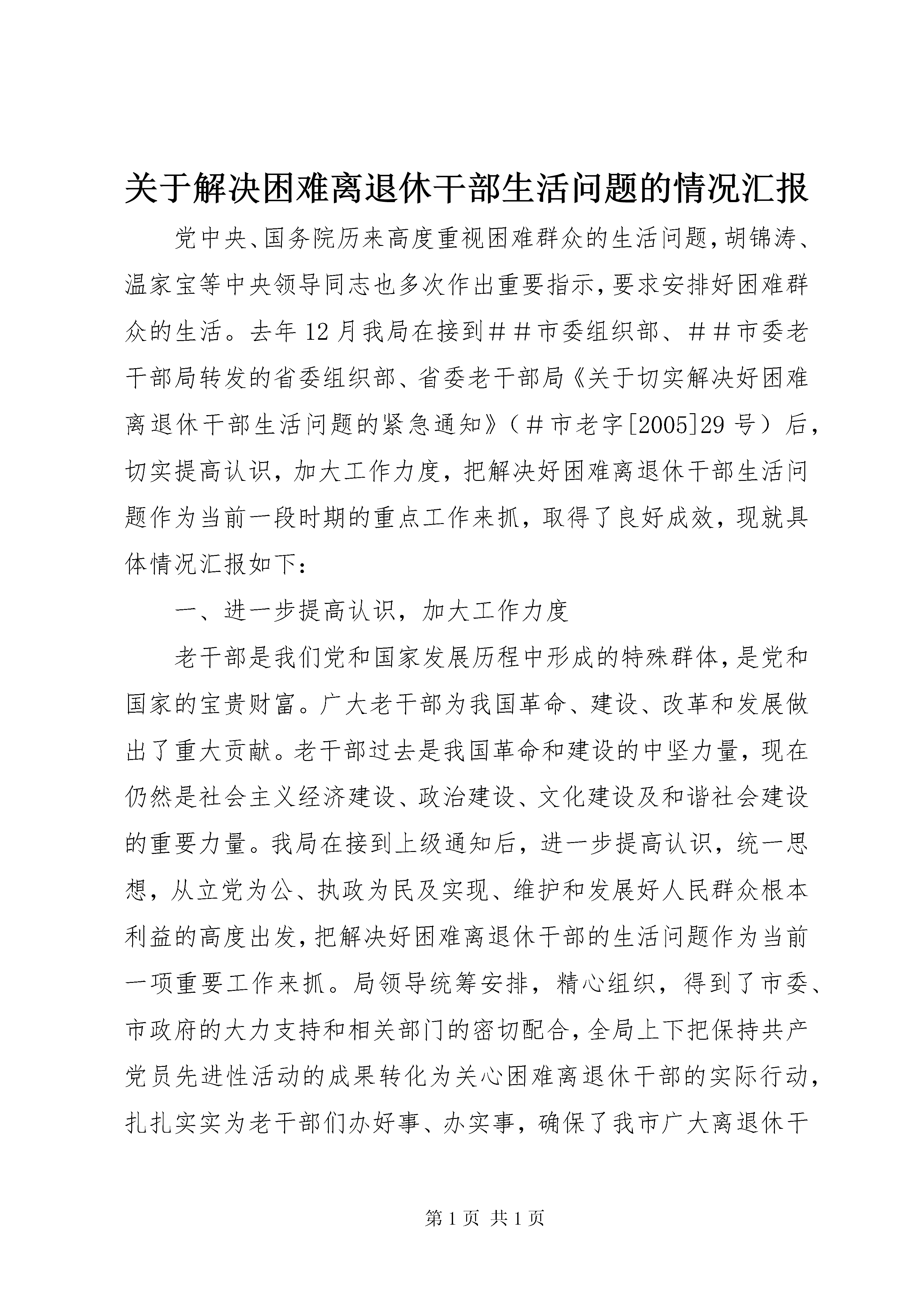 关于解决困难离退休干部生活问题的情况汇报

党中央、国务院历来高度重视困难群众的生活问题，胡锦涛、温家宝等中央领导同志也多次作出重要指示，要求安排好困难群众的生活。去年12月我局在接到##市委组织部、##市委老干部局转发的省委组织部、省委老干部局《关于切实解决好困难离退休干部生活问题的紧急通知》（#市老字[2005]29号）后，切实提高认识，加大工作力度，把解决好困难离退休干部生活问题作为当前一段时期的重点工作来抓，取得了良好成效，现就具体情况汇报如下：

一、进一步提高认识，加大工作力度

老干部是我们党和国家发展历程中形成的特殊群体，是党和国家的宝贵财富。广大老干部为我国革命、建设、改革和发展做出了重大贡献。老干部过去是我国革命和建设的中坚力量，现在仍然是社会主义经济建设、政治建设、文化建设及和谐社会建设的重要力量。我局在接到上级通知后，进一步提高认识，统一思想，从立党为公、执政为民及实现、维护和发展好人民群众根本利益的高度出发，把解决好困难离退休干部的生活问题作为当前一项重要工作来抓。局领导统筹安排，精心组织，得到了市委、市政府的大力支持和相关部门的密切配合，全局上下把保持共产党员先进性活动的成果转化为关心困难离退休干部的实际行动，扎扎实实为老干部们办好事、办实事，确保了我市广大离退休干

第1页 共1页